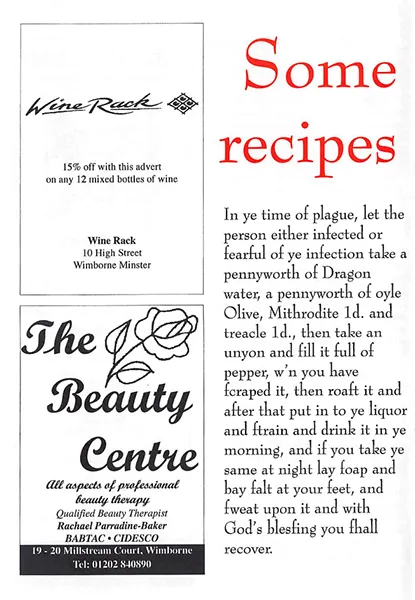 Wine Rack

15% off with this advert on any 12 mixed bottles of wine

Wine Rack
10 High Street
Wimborne Minster

The Beauty Centre

All aspects of professional beauty therapy
Qualified Beauty Therapist
Rachael Parradine-Baker
BABTAC • CIDESCO
19 - 20 Millstream Court, Wimborne
Tel: 01202 840890

Some recipes

In ye time of plague, let the person either infected or fearful of ye infection take a pennyworth of Dragon water, a pennyworth of oyle Olive, Mithrodite 1d. and treacle 1d., then take an unyon and fill it full of pepper, w'n you have fcraped it, then roaft it and after that put in to ye liquor and ftrain and drink it in ye morning, and if you take ye same at night lay foap and bay falt at your feet, and fweat upon it and with God's blesfing you fhall recover.